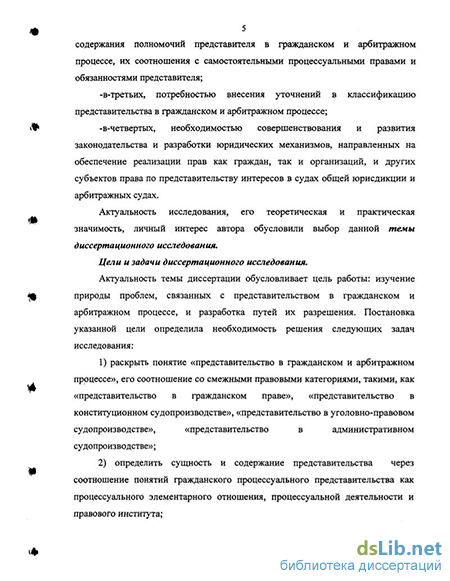 5

содержания полномочий представителя в гражданском и арбитражном процессе, их соотношения с самостоятельными процессуальными правами и обязанностями представителя;

-в-третьих, потребностью внесения уточнений в классификацию представительства в гражданском и арбитражном процессе;

-в-четвертых, необходимостью совершенствования и развития законодательства и разработки юридических механизмов, направленных на обеспечение реализации прав как граждан, так и организаций, и других субъектов права по представительству интересов в судах общей юрисдикции и арбитражных судах.

Актуальность исследования, его теоретическая и практическая значимость, личный интерес автора обусловили выбор данной темы диссертационного исследования.

Цели и задачи диссертационного исследования.

Актуальность темы диссертации обусловливает цель работы: изучение природы проблем, связанных с представительством в гражданском и арбитражном процессе, и разработка путей их разрешения. Постановка указанной цели определила необходимость решения следующих задач исследования:

1) раскрыть понятие «представительство в гражданском и арбитражном процессе», его соотношение со смежными правовыми категориями, такими, как «представительство в гражданском праве», «представительство в конституционном судопроизводстве», «представительство в уголовно-правовом судопроизводстве», «представительство в административном судопроизводстве»;

2) определить сущность и содержание представительства через соотношение понятий гражданского процессуального представительства как процессуального элементарного отношения, процессуальной деятельности и правового института;

dsLib.net
библиотека диссертаций